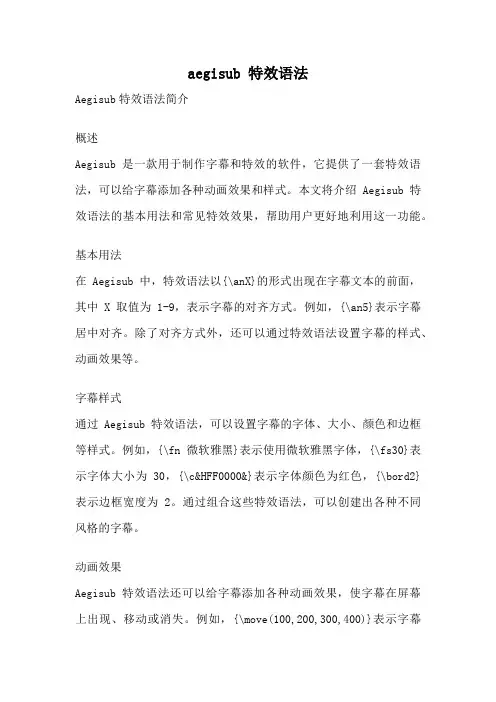 aegisub 特效语法

Aegisub 特效语法简介

概述

Aegisub 是一款用于制作字幕和特效的软件，它提供了一套特效语法，可以给字幕添加各种动画效果和样式。本文将介绍 Aegisub 特效语法的基本用法和常见特效效果，帮助用户更好地利用这一功能。

基本用法

在 Aegisub 中，特效语法以{\anX}的形式出现在字幕文本的前面，其中 X 取值为 1-9，表示字幕的对齐方式。例如，{\an5}表示字幕居中对齐。除了对齐方式外，还可以通过特效语法设置字幕的样式、动画效果等。

字幕样式

通过 Aegisub 特效语法，可以设置字幕的字体、大小、颜色和边框等样式。例如，{\fn 微软雅黑}表示使用微软雅黑字体，{\fs30}表示字体大小为 30，{\c&HFF0000&}表示字体颜色为红色，{\bord2}表示边框宽度为 2。通过组合这些特效语法，可以创建出各种不同风格的字幕。

动画效果

Aegisub 特效语法还可以给字幕添加各种动画效果，使字幕在屏幕上出现、移动或消失。例如，{\move(100,200,300,400)}表示字幕